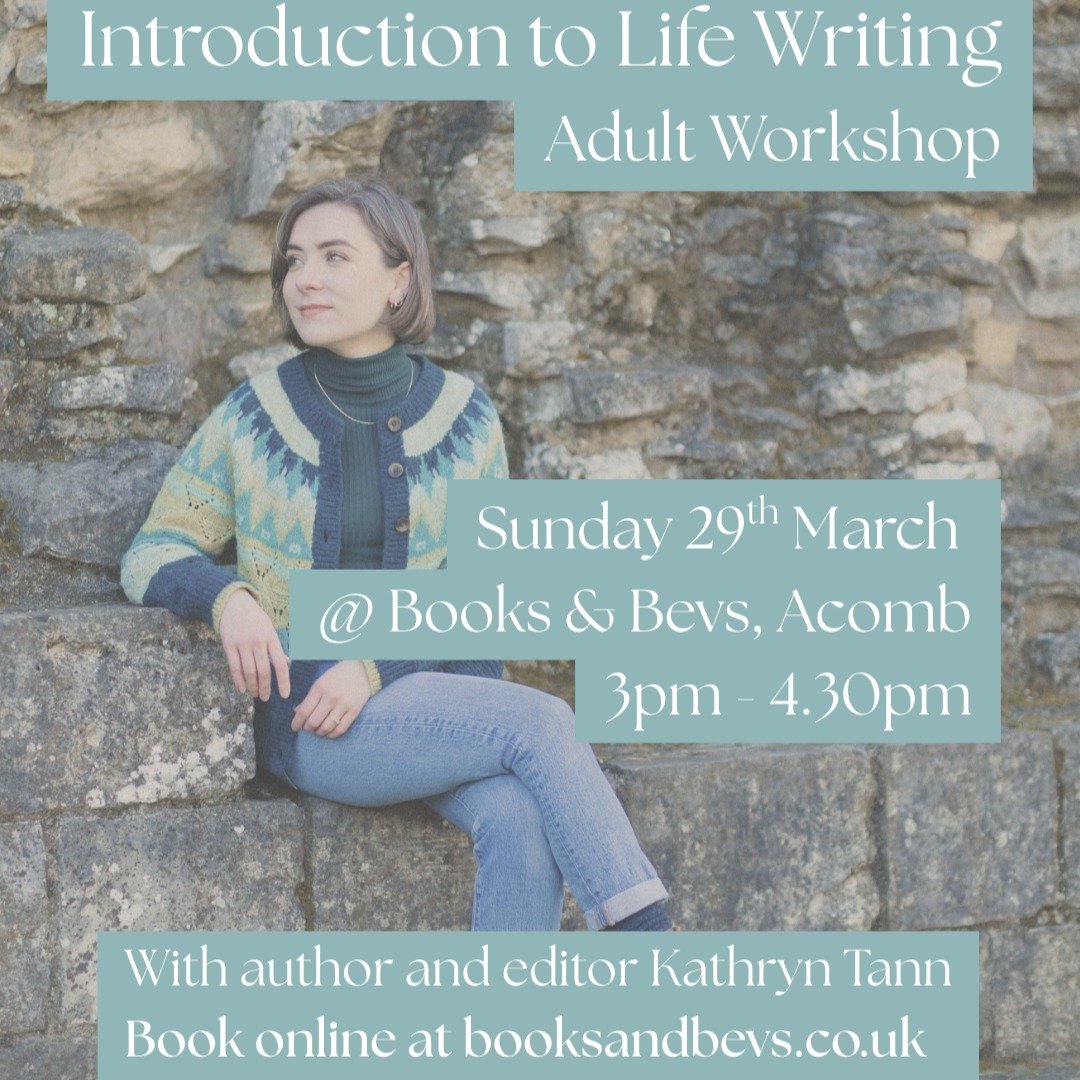 Introduction to Life Writing
Adult Workshop

Sunday 29$^{th}$ March
@ Books & Bevs, Acomb
3pm - 4.30pm

With author and editor Kathryn Tann
Book online at booksandbevs.co.uk